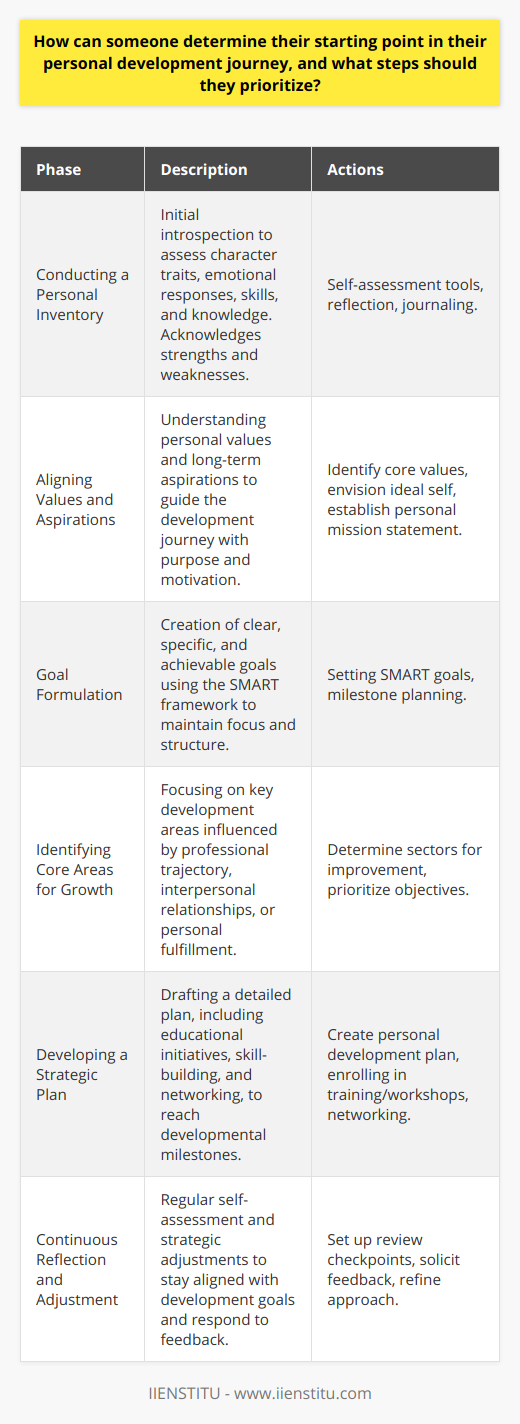 How can someone determine their starting point in their personal development journey, and what steps should they prioritize?

| Phase | Description | Actions |
|---|---|---|
| Conducting a Personal Inventory | Initial introspection to assess character traits, emotional responses, skills, and knowledge. Acknowledges strengths and weaknesses. | Self-assessment tools, reflection, journaling. |
| Aligning Values and Aspirations | Understanding personal values and long-term aspirations to guide the development journey with purpose and motivation. | Identify core values, envision ideal self, establish personal mission statement. |
| Goal Formulation | Creation of clear, specific, and achievable goals using the SMART framework to maintain focus and structure. | Setting SMART goals, milestone planning. |
| Identifying Core Areas for Growth | Focusing on key development areas influenced by professional trajectory, interpersonal relationships, or personal fulfillment. | Determine sectors for improvement, prioritize objectives. |
| Developing a Strategic Plan | Drafting a detailed plan, including educational initiatives, skill-building, and networking, to reach developmental milestones. | Create personal development plan, enrolling in training/workshops, networking. |
| Continuous Reflection and Adjustment | Regular self-assessment and strategic adjustments to stay aligned with development goals and respond to feedback. | Set up review checkpoints, solicit feedback, refine approach. |

IIENSTITU - www.iienstitu.com